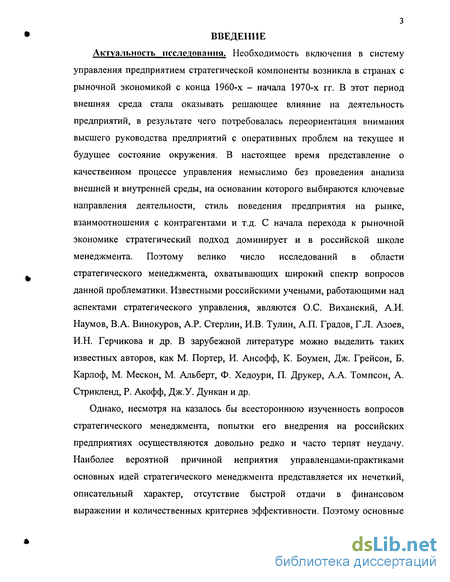 3

ВВЕДЕНИЕ

Актуальность исследования. Необходимость включения в систему управления предприятием стратегической компоненты возникла в странах с рыночной экономикой с конца 1960-х – начала 1970-х гг. В этот период внешняя среда стала оказывать решающее влияние на деятельность предприятий, в результате чего потребовалась переориентация внимания высшего руководства предприятий с оперативных проблем на текущее и будущее состояние окружения. В настоящее время представление о качественном процессе управления немыслимо без проведения анализа внешней и внутренней среды, на основании которого выбираются ключевые направления деятельности, стиль поведения предприятия на рынке, взаимоотношения с контрагентами и т.д. С начала перехода к рыночной экономике стратегический подход доминирует и в российской школе менеджмента. Поэтому велико число исследований в области стратегического менеджмента, охватывающих широкий спектр вопросов данной проблематики. Известными российскими учеными, работающими над аспектами стратегического управления, являются О.С. Виханский, А.И. Наумов, В.А. Винокуров, А.Р. Стерлин, И.В. Тулин, А.П. Градов, Г.Л. Азоев, И.Н. Герчикова и др. В зарубежной литературе можно выделить таких известных авторов, как М. Портер, И. Ансофф, К. Боумен, Дж. Грейсон, Б. Карлоф, М. Мескон, М. Альберт, Ф. Хедоури, П. Друкер, А.А. Томпсон, А. Стрикленд, Р. Акофф, Дж.У. Дункан и др.

Однако, несмотря на казалось бы всестороннюю изученность вопросов стратегического менеджмента, попытки его внедрения на российских предприятиях осуществляются довольно редко и часто терпят неудачу. Наиболее вероятной причиной неприятия управленцами-практиками основных идей стратегического менеджмента представляется их нечеткий, описательный характер, отсутствие быстрой отдачи в финансовом выражении и количественных критериев эффективности. Поэтому основные

dsLib.net
библиотека диссертаций